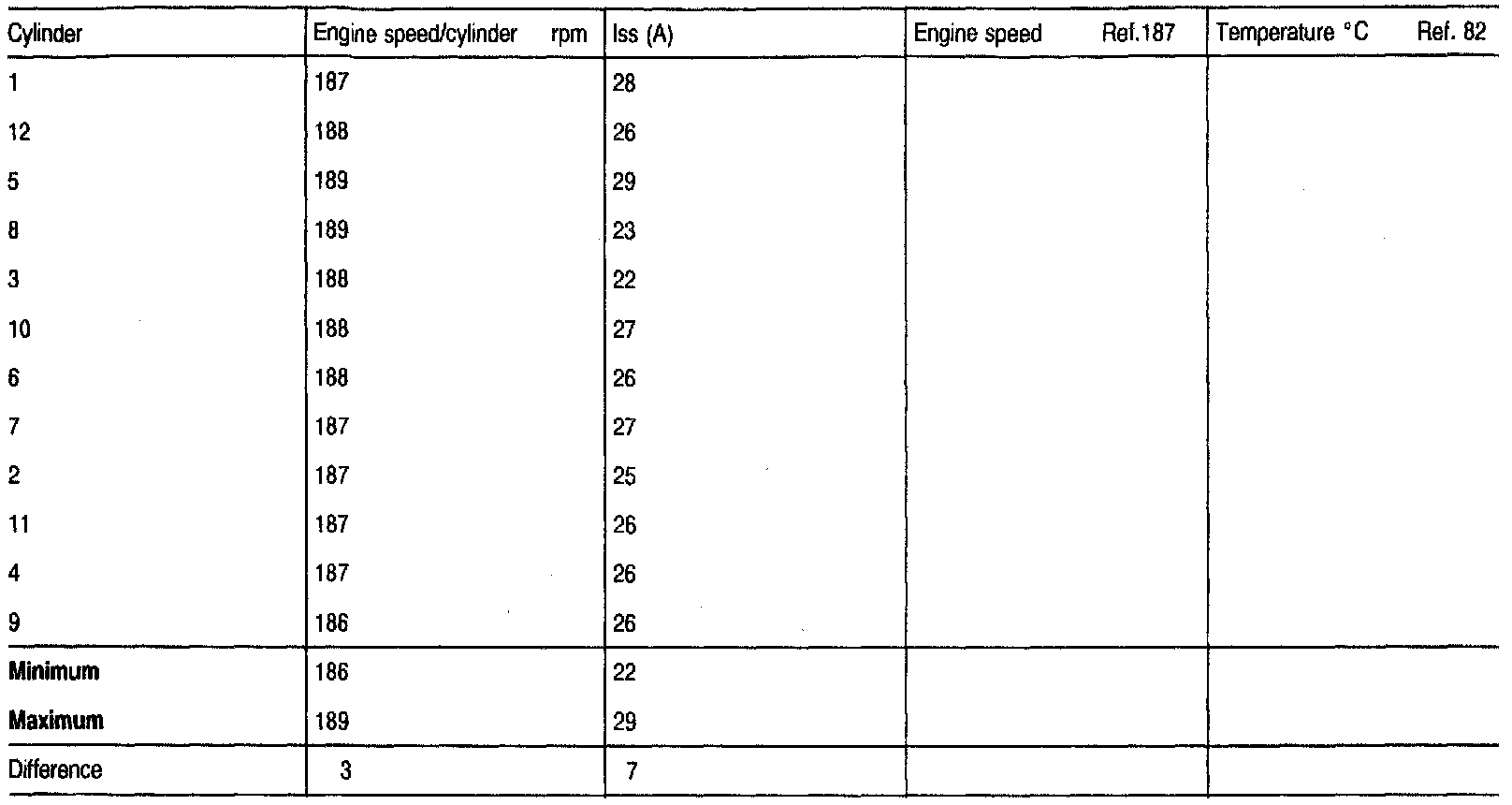 | Cylinder | Engine speed/cylinder rpm | Iss (A) | Engine speed Ref.187 | Temperature °C Ref. 82 |
|---|---|---|---|---|
| 1 | 187 | 28 | | |
| 12 | 188 | 26 | | |
| 5 | 189 | 29 | | |
| 8 | 189 | 23 | | |
| 3 | 188 | 22 | | |
| 10 | 188 | 27 | | |
| 6 | 188 | 26 | | |
| 7 | 187 | 27 | | |
| 2 | 187 | 25 | | |
| 11 | 187 | 26 | | |
| 4 | 187 | 26 | | |
| 9 | 186 | 26 | | |
| **Minimum** | 186 | 22 | | |
| **Maximum** | 189 | 29 | | |
| Difference | 3 | 7 | | |